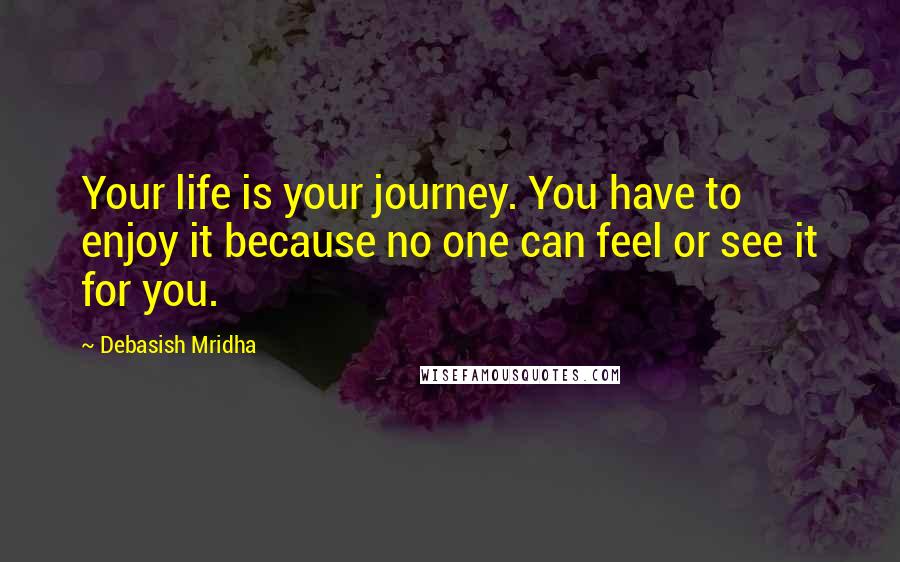 Your life is your journey. You have to enjoy it because no one can feel or see it for you.

~ Debasish Mridha

WISEFAMOUSQUOTES.COM